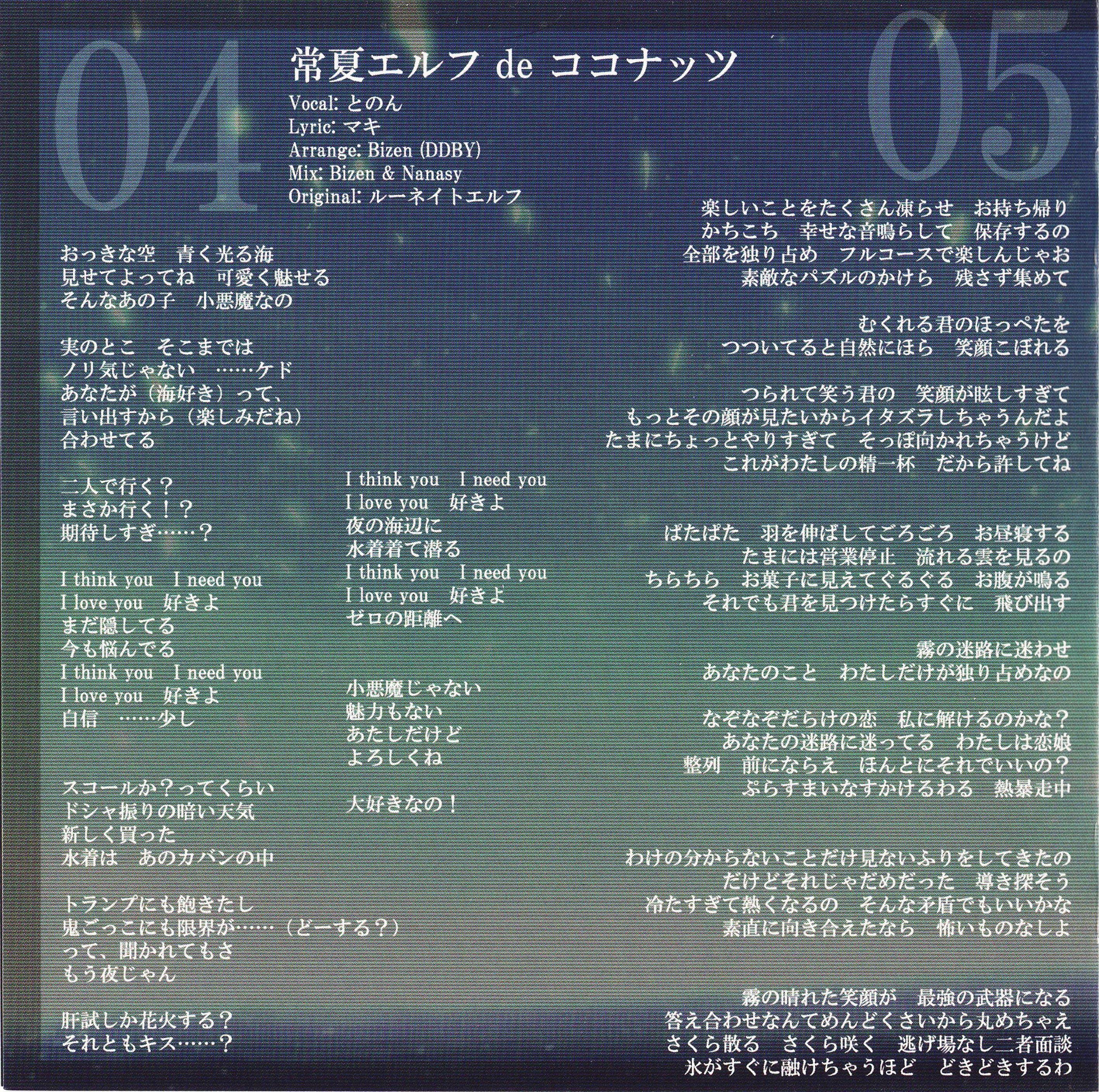 04

常夏エルフ de ココナッツ

Vocal: とのん
Lyric: マキ
Arrange: Bizen (DDBY)
Mix: Bizen & Nanasy
Original: ルーネイトエルフ

おっきな空　青く光る海
見せてよってね　可愛く魅せる
そんなあの子　小悪魔なの

実のとこ　そこまでは
ノリ気じゃない　……ケド
あなたが（海好き）って、
言い出すから（楽しみだね）
合わせてる

二人で行く？
まさか行く！？
期待しすぎ……？

I think you　I need you
I love you　好きよ
まだ隠してる
今も悩んでる
I think you　I need you
I love you　好きよ
自信　……少し

スコールか？ってくらい
ドシャ振りの暗い天気
新しく買った
水着は　あのカバンの中

トランプにも飽きたし
鬼ごっこにも限界が……（どーする？）
って、聞かれてもさ
もう夜じゃん

肝試しか花火する？
それともキス……？

I think you　I need you
I love you　好きよ
夜の海辺に
水着着て潜る
I think you　I need you
I love you　好きよ
ゼロの距離へ

小悪魔じゃない
魅力もない
あたしだけど
よろしくね

大好きなの！

05

楽しいことをたくさん凍らせ　お持ち帰り
かちこち　幸せな音鳴らして　保存するの
全部を独り占め　フルコースで楽しんじゃお
素敵なパズルのかけら　残さず集めて

むくれる君のほっぺたを
つついてると自然にほら　笑顔こぼれる

つられて笑う君の　笑顔が眩しすぎて
もっとその顔が見たいからイタズラしちゃうんだよ
たまにちょっとやりすぎて　そっぽ向かれちゃうけど
これがわたしの精一杯　だから許してね

ぱたぱた　羽を伸ばしてごろごろ　お昼寝する
たまには営業停止　流れる雲を見るの
ちらちら　お菓子に見えてぐるぐる　お腹が鳴る
それでも君を見つけたらすぐに　飛び出す

霧の迷路に迷わせ
あなたのこと　わたしだけが独り占めなの

なぞなぞだらけの恋　私に解けるのかな？
あなたの迷路に迷ってる　わたしは恋娘
整列　前にならえ　ほんとにそれでいいの？
ぷらすまいなすかけるわる　熱暴走中

わけの分からないことだけ見ないふりをしてきたの
だけどそれじゃだめだった　導き探そう
冷たすぎて熱くなるの　そんな矛盾でもいいかな
素直に向き合えたなら　怖いものなしよ

霧の晴れた笑顔が　最強の武器になる
答え合わせなんてめんどくさいから丸めちゃえ
さくら散る　さくら咲く　逃げ場なし二者面談
氷がすぐに融けちゃうほど　どきどきするわ